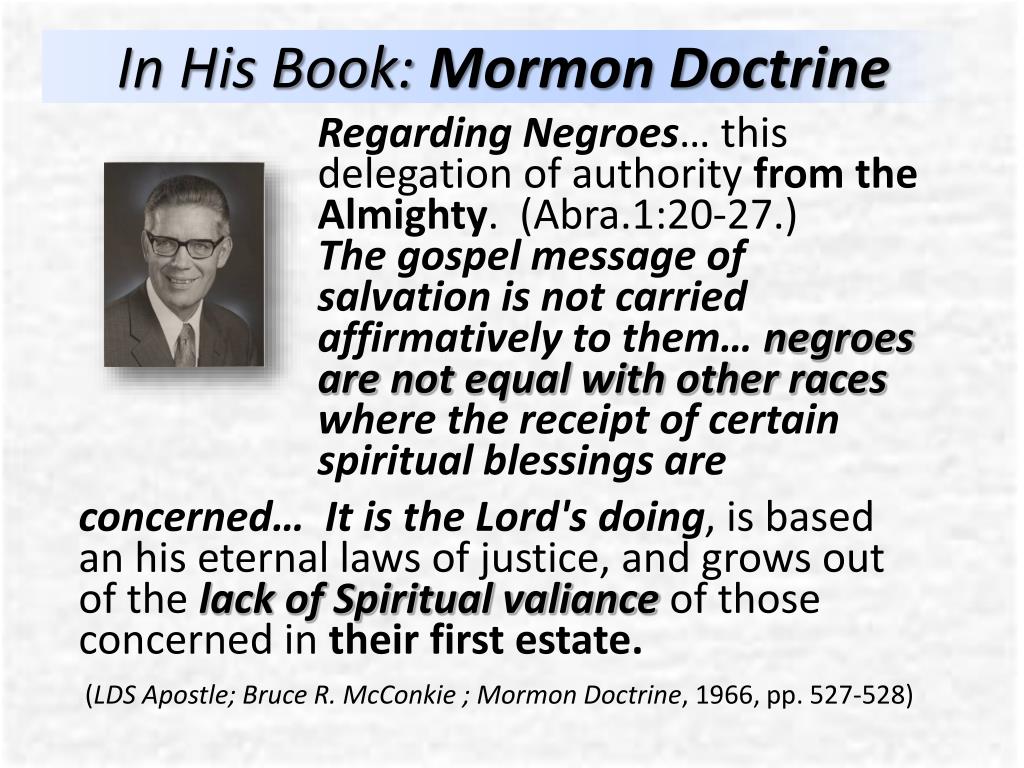 In His Book: Mormon Doctrine

Regarding Negroes… this delegation of authority from the Almighty. (Abra.1:20-27.) The gospel message of salvation is not carried affirmatively to them… negroes are not equal with other races where the receipt of certain spiritual blessings are concerned… It is the Lord's doing, is based an his eternal laws of justice, and grows out of the lack of Spiritual valiance of those concerned in their first estate.

(LDS Apostle; Bruce R. McConkie ; Mormon Doctrine, 1966, pp. 527-528)